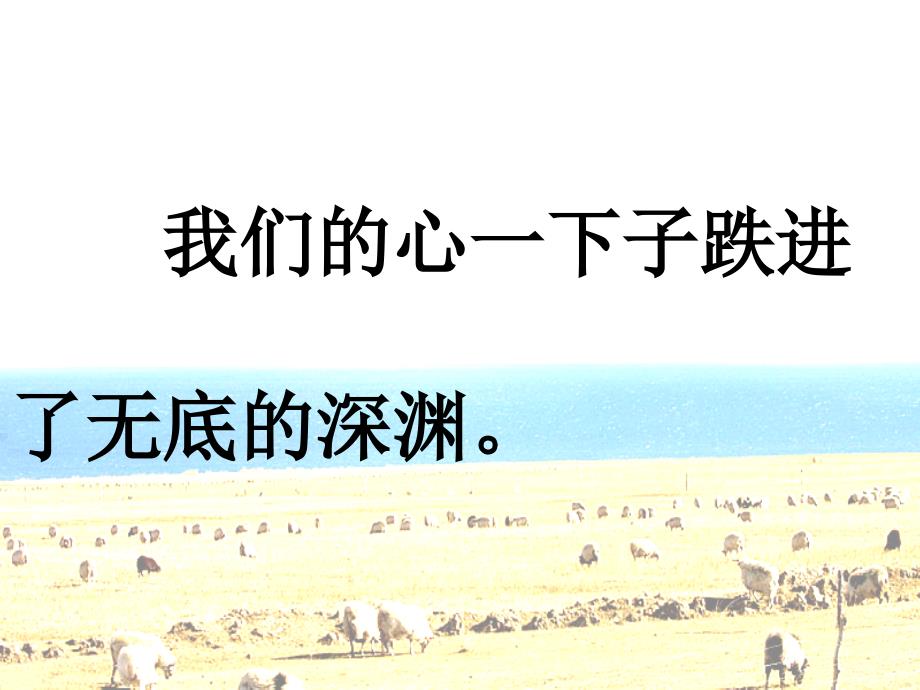 我们的心一下子跌进了无底的深渊。